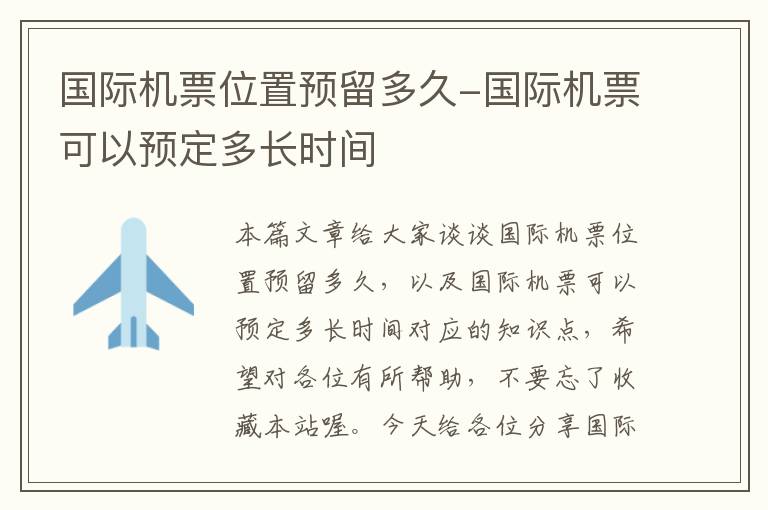 国际机票位置预留多久-国际机票可以预定多长时间

本篇文章给大家谈谈国际机票位置预留多久，以及国际机票可以预定多长时间对应的知识点，希望对各位有所帮助，不要忘了收藏本站喔。今天给各位分享国际